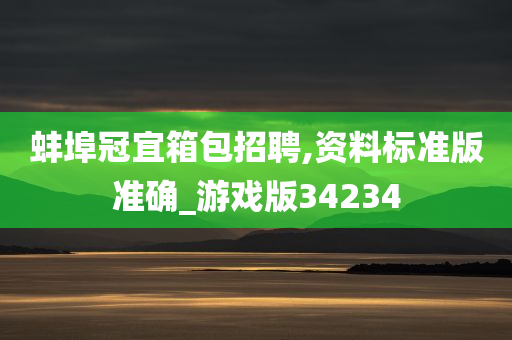 蚌埠冠宜箱包招聘,资料标准版准确_游戏版34234